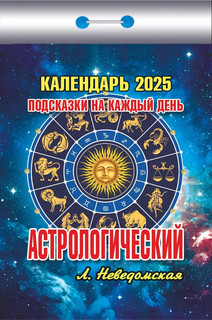 КАЛЕНДАРЬ 2025
ПОДСКАЗКИ НА КАЖДЫЙ ДЕНЬ

АСТРОЛОГИЧЕСКИЙ

Л. Неведомская